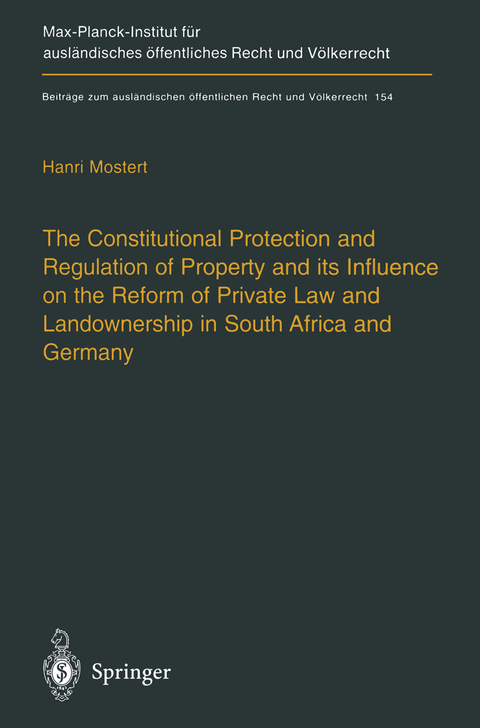 Max-Planck-Institut für ausländisches öffentliches Recht und Völkerrecht

Beiträge zum ausländischen öffentlichen Recht und Völkerrecht 154

Hanri Mostert

The Constitutional Protection and Regulation of Property and its Influence on the Reform of Private Law and Landownership in South Africa and Germany

Springer